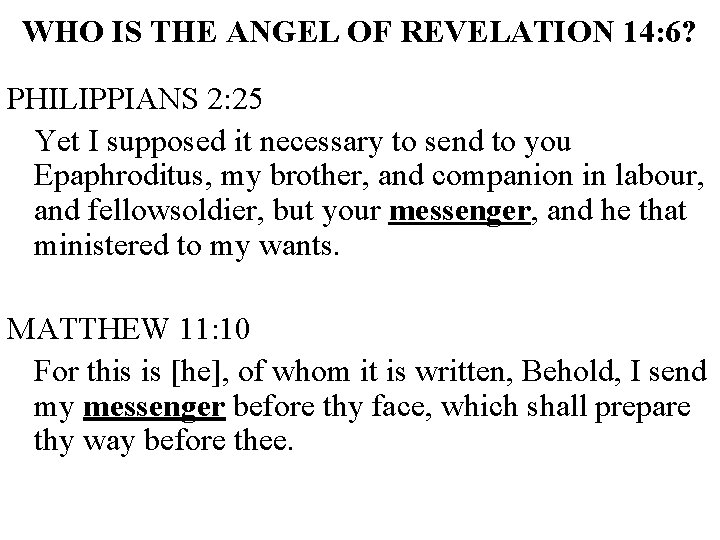 WHO IS THE ANGEL OF REVELATION 14:6?

PHILIPPIANS 2:25

Yet I supposed it necessary to send to you Epaphroditus, my brother, and companion in labour, and fellowsoldier, but your messenger, and he that ministered to my wants.

MATTHEW 11:10

For this is [he], of whom it is written, Behold, I send my messenger before thy face, which shall prepare thy way before thee.